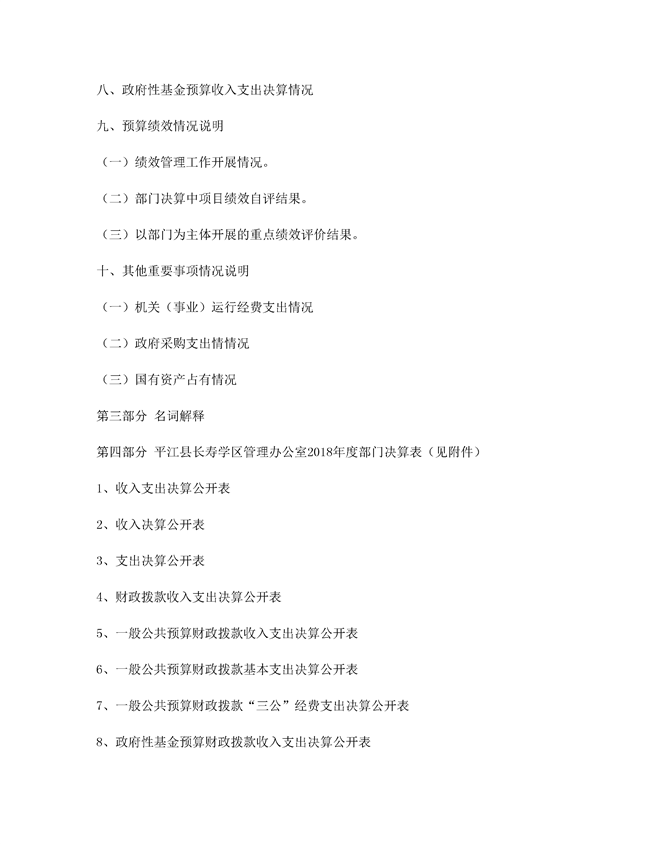 八、政府性基金预算收入支出决算情况

九、预算绩效情况说明

（一）绩效管理工作开展情况。

（二）部门决算中项目绩效自评结果。

（三）以部门为主体开展的重点绩效评价结果。

十、其他重要事项情况说明

（一）机关（事业）运行经费支出情况

（二）政府采购支出情情况

（三）国有资产占有情况

第三部分 名词解释

第四部分 平江县长寿学区管理办公室2018年度部门决算表（见附件）

1、收入支出决算公开表

2、收入决算公开表

3、支出决算公开表

4、财政拨款收入支出决算公开表

5、一般公共预算财政拨款收入支出决算公开表

6、一般公共预算财政拨款基本支出决算公开表

7、一般公共预算财政拨款“三公”经费支出决算公开表

8、政府性基金预算财政拨款收入支出决算公开表